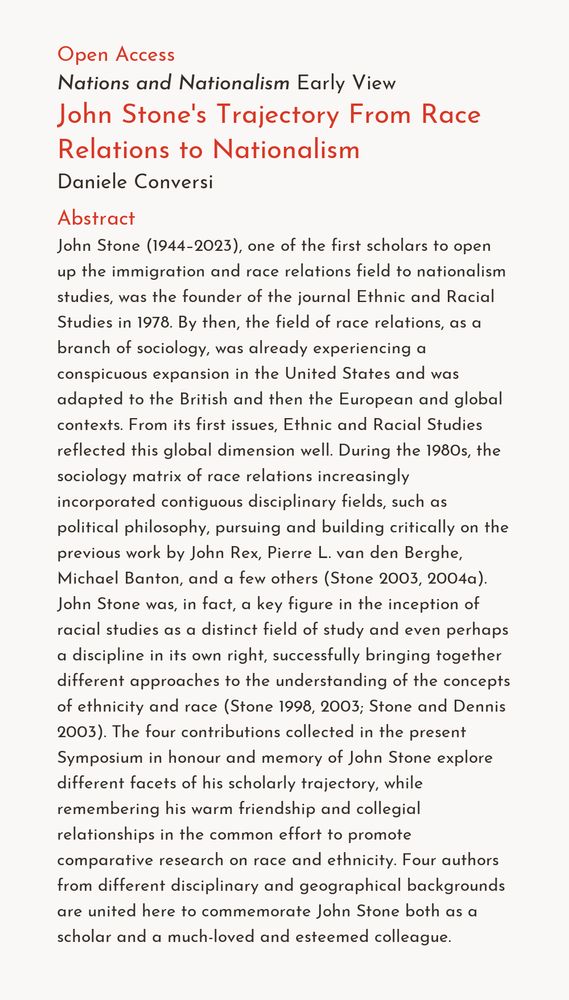 Open Access

Nations and Nationalism Early View

John Stone's Trajectory From Race Relations to Nationalism

Daniele Conversi

Abstract

John Stone (1944–2023), one of the first scholars to open up the immigration and race relations field to nationalism studies, was the founder of the journal Ethnic and Racial Studies in 1978. By then, the field of race relations, as a branch of sociology, was already experiencing a conspicuous expansion in the United States and was adapted to the British and then the European and global contexts. From its first issues, Ethnic and Racial Studies reflected this global dimension well. During the 1980s, the sociology matrix of race relations increasingly incorporated contiguous disciplinary fields, such as political philosophy, pursuing and building critically on the previous work by John Rex, Pierre L. van den Berghe, Michael Banton, and a few others (Stone 2003, 2004a). John Stone was, in fact, a key figure in the inception of racial studies as a distinct field of study and even perhaps a discipline in its own right, successfully bringing together different approaches to the understanding of the concepts of ethnicity and race (Stone 1998, 2003; Stone and Dennis 2003). The four contributions collected in the present Symposium in honour and memory of John Stone explore different facets of his scholarly trajectory, while remembering his warm friendship and collegial relationships in the common effort to promote comparative research on race and ethnicity. Four authors from different disciplinary and geographical backgrounds are united here to commemorate John Stone both as a scholar and a much-loved and esteemed colleague.